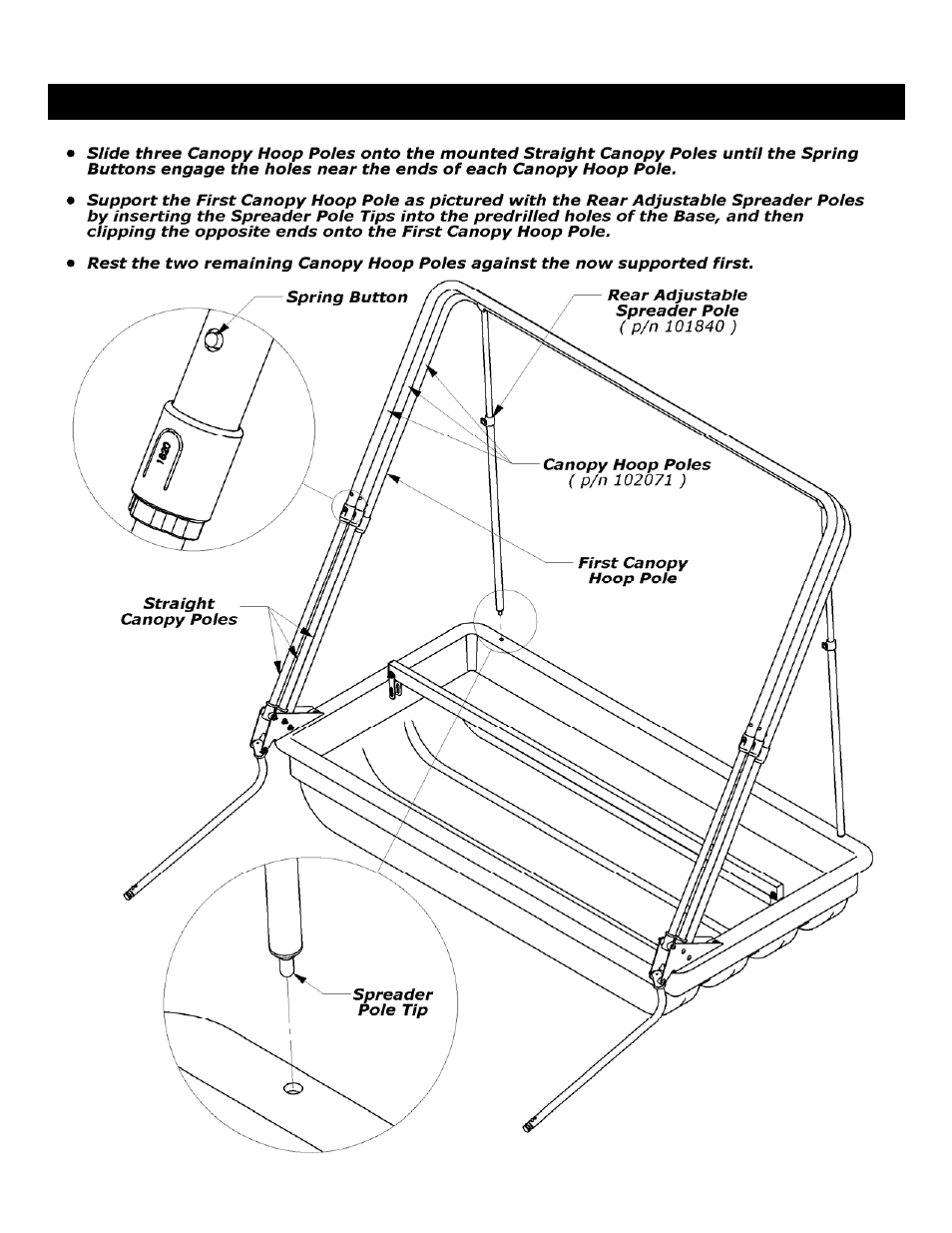 • Slide three Canopy Hoop Poles onto the mounted Straight Canopy Poles until the Spring Buttons engage the holes near the ends of each Canopy Hoop Pole.

• Support the First Canopy Hoop Pole as pictured with the Rear Adjustable Spreader Poles by inserting the Spreader Pole Tips into the predrilled holes of the Base, and then clipping the opposite ends onto the First Canopy Hoop Pole.

• Rest the two remaining Canopy Hoop Poles against the now supported first.

Spring Button

1820

Rear Adjustable Spreader Pole ( p/n 101840 )

Canopy Hoop Poles ( p/n 102071 )

First Canopy Hoop Pole

Straight Canopy Poles

Spreader Pole Tip